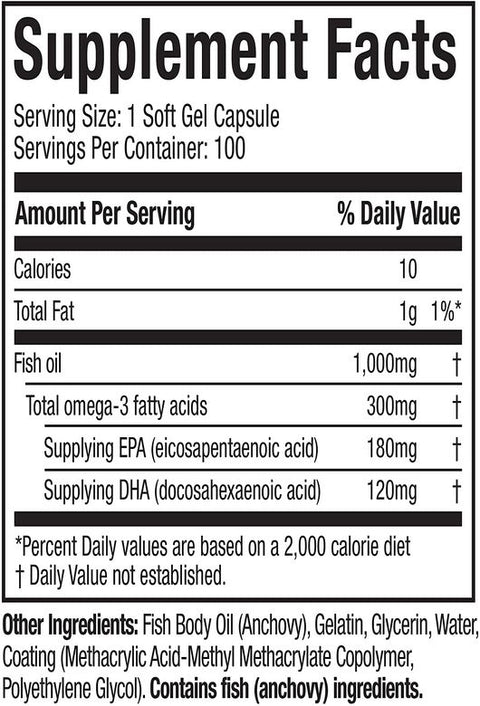 Supplement Facts

Serving Size: 1 Soft Gel Capsule
Servings Per Container: 100

| Amount Per Serving | | % Daily Value |
|---|---|---|
| Calories | 10 | |
| Total Fat | 1g | 1%* |
| Fish oil | 1,000mg | † |
| Total omega-3 fatty acids | 300mg | † |
| Supplying EPA (eicosapentaenoic acid) | 180mg | † |
| Supplying DHA (docosahexaenoic acid) | 120mg | † |

*Percent Daily values are based on a 2,000 calorie diet
† Daily Value not established.

Other Ingredients: Fish Body Oil (Anchovy), Gelatin, Glycerin, Water, Coating (Methacrylic Acid-Methyl Methacrylate Copolymer, Polyethylene Glycol). Contains fish (anchovy) ingredients.